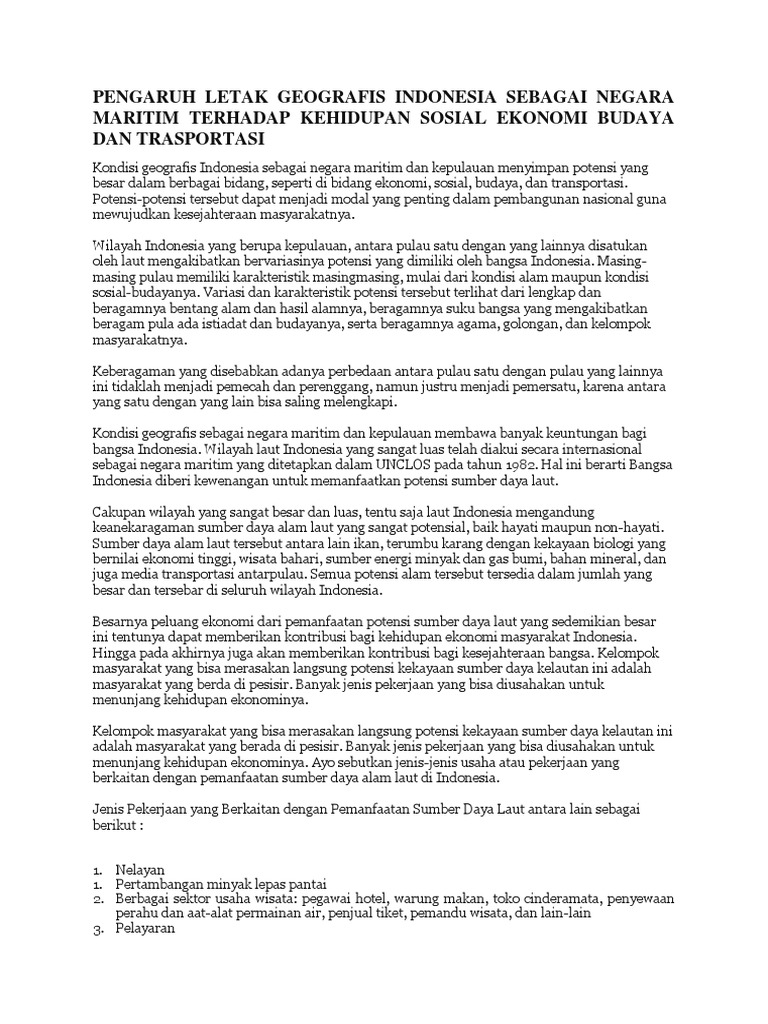 PENGARUH LETAK GEOGRAFIS INDONESIA SEBAGAI NEGARA MARITIM TERHADAP KEHIDUPAN SOSIAL EKONOMI BUDAYA DAN TRASPORTASI

Kondisi geografis Indonesia sebagai negara maritim dan kepulauan menyimpan potensi yang besar dalam berbagai bidang, seperti di bidang ekonomi, sosial, budaya, dan transportasi. Potensi-potensi tersebut dapat menjadi modal yang penting dalam pembangunan nasional guna mewujudkan kesejahteraan masyarakatnya.

Wilayah Indonesia yang berupa kepulauan, antara pulau satu dengan yang lainnya disatukan oleh laut mengakibatkan bervariasinya potensi yang dimiliki oleh bangsa Indonesia. Masing-masing pulau memiliki karakteristik masingmasing, mulai dari kondisi alam maupun kondisi sosial-budayanya. Variasi dan karakteristik potensi tersebut terlihat dari lengkap dan beragamnya bentang alam dan hasil alamnya, beragamnya suku bangsa yang mengakibatkan beragam pula ada istiadat dan budayanya, serta beragamnya agama, golongan, dan kelompok masyarakatnya.

Keberagaman yang disebabkan adanya perbedaan antara pulau satu dengan pulau yang lainnya ini tidaklah menjadi pemecah dan perenggang, namun justru menjadi pemersatu, karena antara yang satu dengan yang lain bisa saling melengkapi.

Kondisi geografis sebagai negara maritim dan kepulauan membawa banyak keuntungan bagi bangsa Indonesia. Wilayah laut Indonesia yang sangat luas telah diakui secara internasional sebagai negara maritim yang ditetapkan dalam UNCLOS pada tahun 1982. Hal ini berarti Bangsa Indonesia diberi kewenangan untuk memanfaatkan potensi sumber daya laut.

Cakupan wilayah yang sangat besar dan luas, tentu saja laut Indonesia mengandung keanekaragaman sumber daya alam laut yang sangat potensial, baik hayati maupun non-hayati. Sumber daya alam laut tersebut antara lain ikan, terumbu karang dengan kekayaan biologi yang bernilai ekonomi tinggi, wisata bahari, sumber energi minyak dan gas bumi, bahan mineral, dan juga media transportasi antarpulau. Semua potensi alam tersebut tersedia dalam jumlah yang besar dan tersebar di seluruh wilayah Indonesia.

Besarnya peluang ekonomi dari pemanfaatan potensi sumber daya laut yang sedemikian besar ini tentunya dapat memberikan kontribusi bagi kehidupan ekonomi masyarakat Indonesia. Hingga pada akhirnya juga akan memberikan kontribusi bagi kesejahteraan bangsa. Kelompok masyarakat yang bisa merasakan langsung potensi kekayaan sumber daya kelautan ini adalah masyarakat yang berda di pesisir. Banyak jenis pekerjaan yang bisa diusahakan untuk menunjang kehidupan ekonominya.

Kelompok masyarakat yang bisa merasakan langsung potensi kekayaan sumber daya kelautan ini adalah masyarakat yang berada di pesisir. Banyak jenis pekerjaan yang bisa diusahakan untuk menunjang kehidupan ekonominya. Ayo sebutkan jenis-jenis usaha atau pekerjaan yang berkaitan dengan pemanfaatan sumber daya alam laut di Indonesia.

Jenis Pekerjaan yang Berkaitan dengan Pemanfaatan Sumber Daya Laut antara lain sebagai berikut :

1. Nelayan
1. Pertambangan minyak lepas pantai
2. Berbagai sektor usaha wisata: pegawai hotel, warung makan, toko cinderamata, penyewaan perahu dan aat-alat permainan air, penjual tiket, pemandu wisata, dan lain-lain
3. Pelayaran